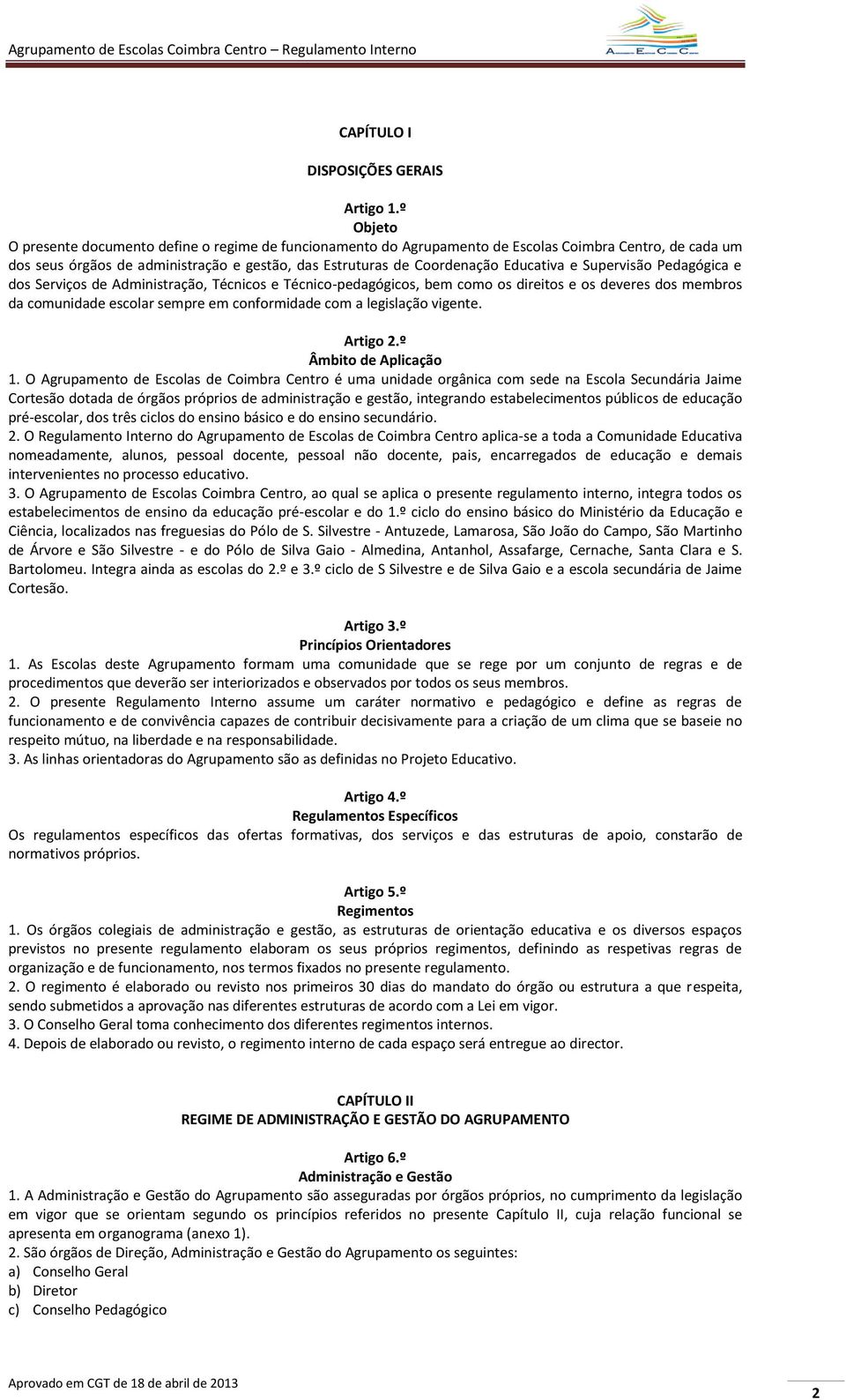 Agrupamento de Escolas Coimbra Centro – Regulamento Interno

A E C C

CAPÍTULO I

DISPOSIÇÕES GERAIS

Artigo 1.º
Objeto
O presente documento define o regime de funcionamento do Agrupamento de Escolas Coimbra Centro, de cada um dos seus órgãos de administração e gestão, das Estruturas de Coordenação Educativa e Supervisão Pedagógica e dos Serviços de Administração, Técnicos e Técnico-pedagógicos, bem como os direitos e os deveres dos membros da comunidade escolar sempre em conformidade com a legislação vigente.

Artigo 2.º
Âmbito de Aplicação
1. O Agrupamento de Escolas de Coimbra Centro é uma unidade orgânica com sede na Escola Secundária Jaime Cortesão dotada de órgãos próprios de administração e gestão, integrando estabelecimentos públicos de educação pré-escolar, dos três ciclos do ensino básico e do ensino secundário.
2. O Regulamento Interno do Agrupamento de Escolas de Coimbra Centro aplica-se a toda a Comunidade Educativa nomeadamente, alunos, pessoal docente, pessoal não docente, pais, encarregados de educação e demais intervenientes no processo educativo.
3. O Agrupamento de Escolas Coimbra Centro, ao qual se aplica o presente regulamento interno, integra todos os estabelecimentos de ensino da educação pré-escolar e do 1.º ciclo do ensino básico do Ministério da Educação e Ciência, localizados nas freguesias do Pólo de S. Silvestre - Antuzede, Lamarosa, São João do Campo, São Martinho de Árvore e São Silvestre - e do Pólo de Silva Gaio - Almedina, Antanhol, Assafarge, Cernache, Santa Clara e S. Bartolomeu. Integra ainda as escolas do 2.º e 3.º ciclo de S Silvestre e de Silva Gaio e a escola secundária de Jaime Cortesão.

Artigo 3.º
Princípios Orientadores
1. As Escolas deste Agrupamento formam uma comunidade que se rege por um conjunto de regras e de procedimentos que deverão ser interiorizados e observados por todos os seus membros.
2. O presente Regulamento Interno assume um caráter normativo e pedagógico e define as regras de funcionamento e de convivência capazes de contribuir decisivamente para a criação de um clima que se baseie no respeito mútuo, na liberdade e na responsabilidade.
3. As linhas orientadoras do Agrupamento são as definidas no Projeto Educativo.

Artigo 4.º
Regulamentos Específicos
Os regulamentos específicos das ofertas formativas, dos serviços e das estruturas de apoio, constarão de normativos próprios.

Artigo 5.º
Regimentos
1. Os órgãos colegiais de administração e gestão, as estruturas de orientação educativa e os diversos espaços previstos no presente regulamento elaboram os seus próprios regimentos, definindo as respetivas regras de organização e de funcionamento, nos termos fixados no presente regulamento.
2. O regimento é elaborado ou revisto nos primeiros 30 dias do mandato do órgão ou estrutura a que respeita, sendo submetidos a aprovação nas diferentes estruturas de acordo com a Lei em vigor.
3. O Conselho Geral toma conhecimento dos diferentes regimentos internos.
4. Depois de elaborado ou revisto, o regimento interno de cada espaço será entregue ao director.

CAPÍTULO II
REGIME DE ADMINISTRAÇÃO E GESTÃO DO AGRUPAMENTO

Artigo 6.º
Administração e Gestão
1. A Administração e Gestão do Agrupamento são asseguradas por órgãos próprios, no cumprimento da legislação em vigor que se orientam segundo os princípios referidos no presente Capítulo II, cuja relação funcional se apresenta em organograma (anexo 1).
2. São órgãos de Direção, Administração e Gestão do Agrupamento os seguintes:
a) Conselho Geral
b) Diretor
c) Conselho Pedagógico

Aprovado em CGT de 18 de abril de 2013

2